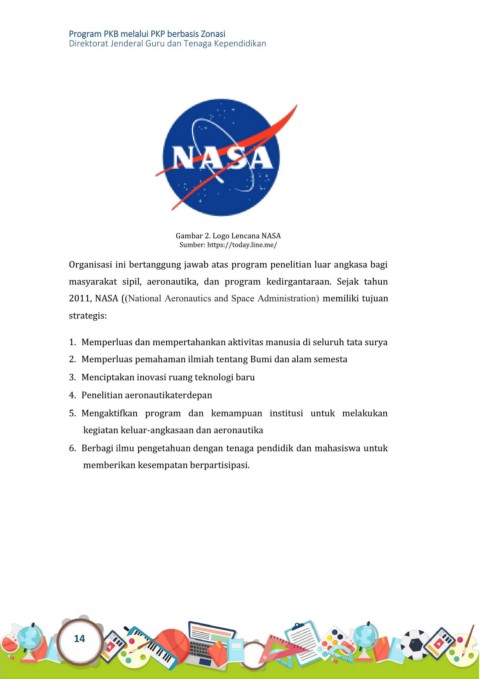 Program PKB melalui PKP berbasis Zonasi
Direktorat Jenderal Guru dan Tenaga Kependidikan

NASA

Gambar 2. Logo Lencana NASA
Sumber: https://today.line.me/

Organisasi ini bertanggung jawab atas program penelitian luar angkasa bagi masyarakat sipil, aeronautika, dan program kedirgantaraan. Sejak tahun 2011, NASA ((National Aeronautics and Space Administration) memiliki tujuan strategis:

1. Memperluas dan mempertahankan aktivitas manusia di seluruh tata surya
2. Memperluas pemahaman ilmiah tentang Bumi dan alam semesta
3. Menciptakan inovasi ruang teknologi baru
4. Penelitian aeronautikaterdepan
5. Mengaktifkan program dan kemampuan institusi untuk melakukan kegiatan keluar-angkasaan dan aeronautika
6. Berbagi ilmu pengetahuan dengan tenaga pendidik dan mahasiswa untuk memberikan kesempatan berpartisipasi.

14